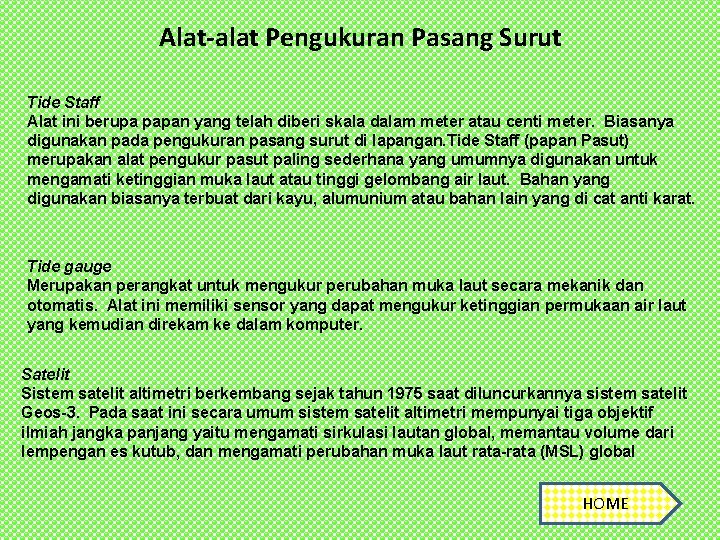 Alat-alat Pengukuran Pasang Surut

Tide Staff
Alat ini berupa papan yang telah diberi skala dalam meter atau centi meter. Biasanya digunakan pada pengukuran pasang surut di lapangan.Tide Staff (papan Pasut) merupakan alat pengukur pasut paling sederhana yang umumnya digunakan untuk mengamati ketinggian muka laut atau tinggi gelombang air laut. Bahan yang digunakan biasanya terbuat dari kayu, alumunium atau bahan lain yang di cat anti karat.

Tide gauge
Merupakan perangkat untuk mengukur perubahan muka laut secara mekanik dan otomatis. Alat ini memiliki sensor yang dapat mengukur ketinggian permukaan air laut yang kemudian direkam ke dalam komputer.

Satelit
Sistem satelit altimetri berkembang sejak tahun 1975 saat diluncurkannya sistem satelit Geos-3. Pada saat ini secara umum sistem satelit altimetri mempunyai tiga objektif ilmiah jangka panjang yaitu mengamati sirkulasi lautan global, memantau volume dari lempengan es kutub, dan mengamati perubahan muka laut rata-rata (MSL) global

HOME